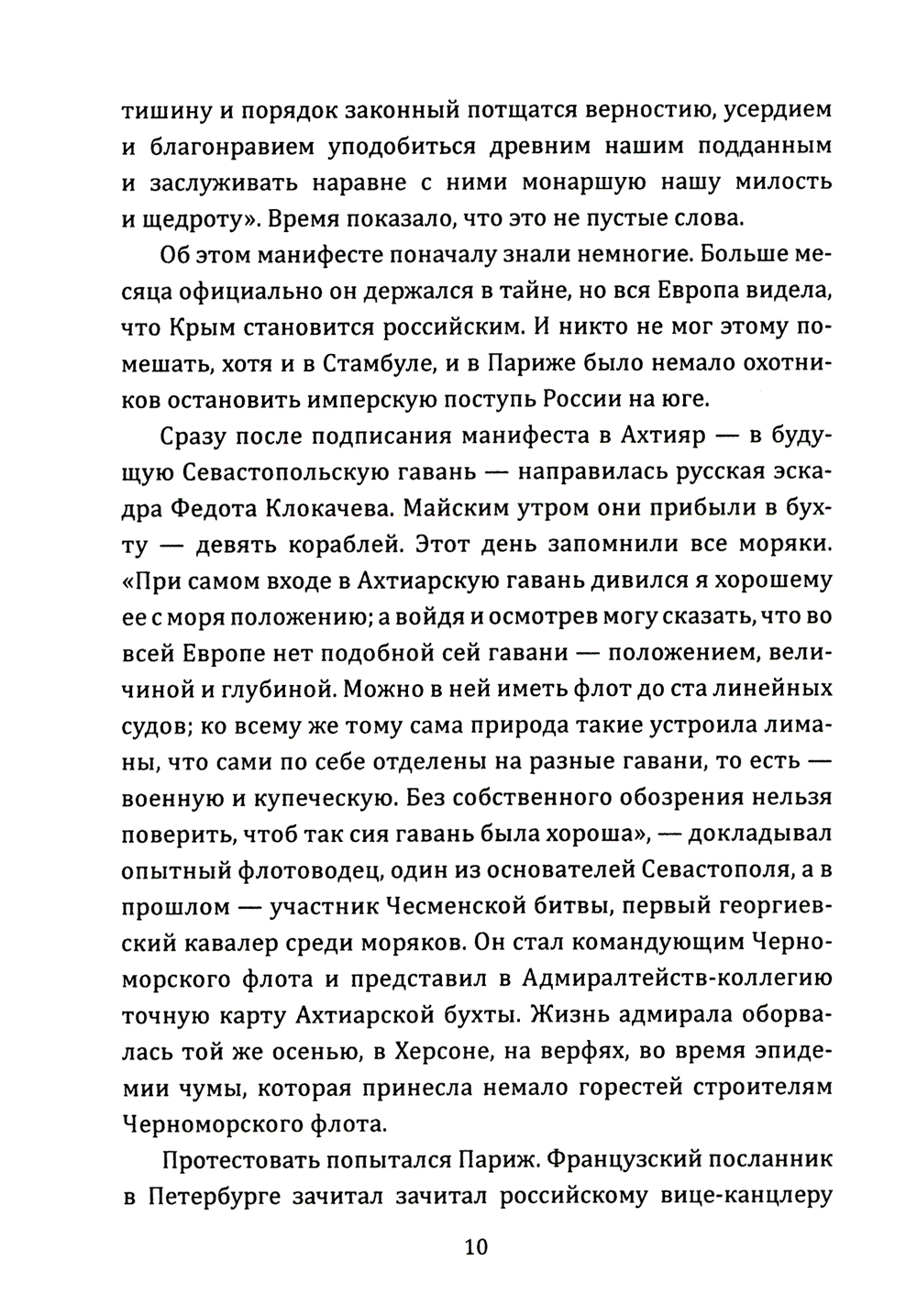 тишину и порядок законный потщатся верностию, усердием и благонравием уподобиться древним нашим подданным и заслуживать наравне с ними монаршую нашу милость и щедроту». Время показало, что это не пустые слова.

Об этом манифесте поначалу знали немногие. Больше месяца официально он держался в тайне, но вся Европа видела, что Крым становится российским. И никто не мог этому помешать, хотя и в Стамбуле, и в Париже было немало охотников остановить имперскую поступь России на юге.

Сразу после подписания манифеста в Ахтияр — в будущую Севастопольскую гавань — направилась русская эскадра Федота Клокачева. Майским утром они прибыли в бухту — девять кораблей. Этот день запомнили все моряки. «При самом входе в Ахтиарскую гавань дивился я хорошему ее с моря положению; а войдя и осмотрев могу сказать, что во всей Европе нет подобной сей гавани — положением, величиной и глубиной. Можно в ней иметь флот до ста линейных судов; ко всему же тому сама природа такие устроила лиманы, что сами по себе отделены на разные гавани, то есть — военную и купеческую. Без собственного обозрения нельзя поверить, чтоб так сия гавань была хороша», — докладывал опытный флотоводец, один из основателей Севастополя, а в прошлом — участник Чесменской битвы, первый георгиевский кавалер среди моряков. Он стал командующим Черноморского флота и представил в Адмиралтейств-коллегию точную карту Ахтиарской бухты. Жизнь адмирала оборвалась той же осенью, в Херсоне, на верфях, во время эпидемии чумы, которая принесла немало горестей строителям Черноморского флота.

Протестовать попытался Париж. Французский посланник в Петербурге зачитал зачитал российскому вице-канцлеру

10